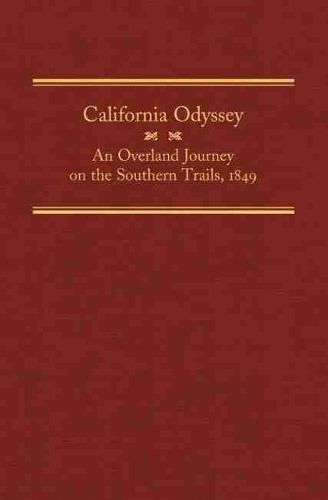 California Odyssey

An Overland Journey on the Southern Trails, 1849